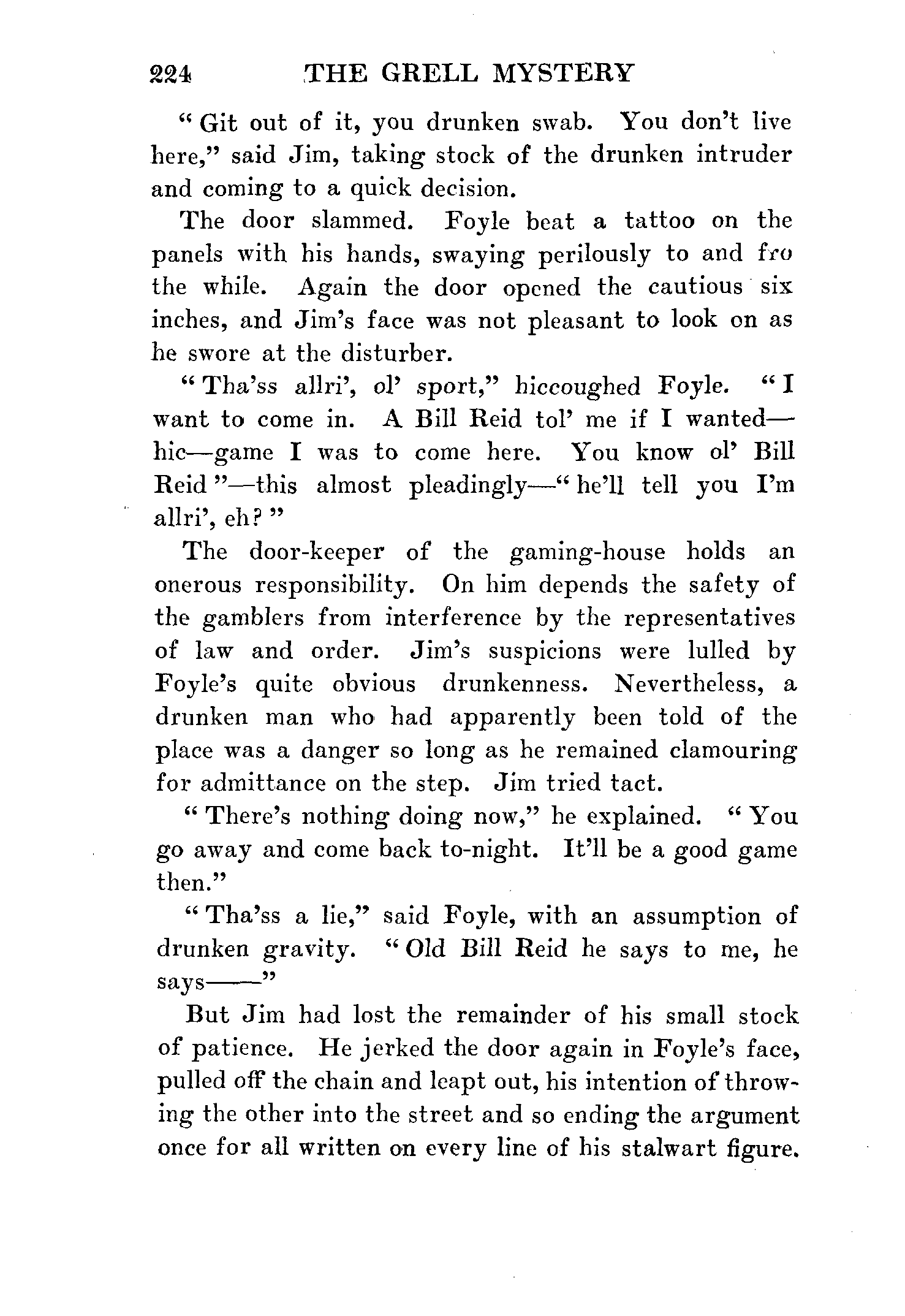 224 THE GRELL MYSTERY

"Git out of it, you drunken swab. You don't live here," said Jim, taking stock of the drunken intruder and coming to a quick decision.

The door slammed. Foyle beat a tattoo on the panels with his hands, swaying perilously to and fro the while. Again the door opened the cautious six inches, and Jim's face was not pleasant to look on as he swore at the disturber.

"Tha'ss allri', ol' sport," hiccoughed Foyle. "I want to come in. A Bill Reid tol' me if I wanted—hic—game I was to come here. You know ol' Bill Reid"—this almost pleadingly—"he'll tell you I'm allri', eh?"

The door-keeper of the gaming-house holds an onerous responsibility. On him depends the safety of the gamblers from interference by the representatives of law and order. Jim's suspicions were lulled by Foyle's quite obvious drunkenness. Nevertheless, a drunken man who had apparently been told of the place was a danger so long as he remained clamouring for admittance on the step. Jim tried tact.

"There's nothing doing now," he explained. "You go away and come back to-night. It'll be a good game then."

"Tha'ss a lie," said Foyle, with an assumption of drunken gravity. "Old Bill Reid he says to me, he says——"

But Jim had lost the remainder of his small stock of patience. He jerked the door again in Foyle's face, pulled off the chain and leapt out, his intention of throwing the other into the street and so ending the argument once for all written on every line of his stalwart figure.